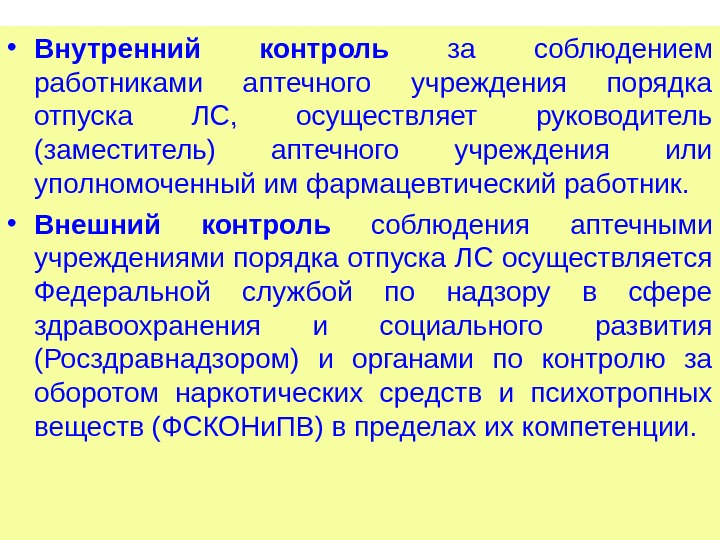 • Внутренний контроль за соблюдением работниками аптечного учреждения порядка отпуска ЛС, осуществляет руководитель (заместитель) аптечного учреждения или уполномоченный им фармацевтический работник.

• Внешний контроль соблюдения аптечными учреждениями порядка отпуска ЛС осуществляется Федеральной службой по надзору в сфере здравоохранения и социального развития (Росздравнадзором) и органами по контролю за оборотом наркотических средств и психотропных веществ (ФСКОНиПВ) в пределах их компетенции.